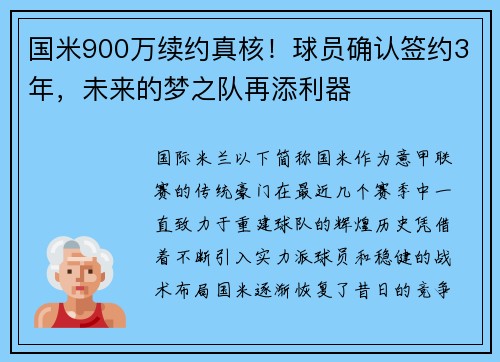 国米900万续约真核！球员确认签约3年，未来的梦之队再添利器

国际米兰以下简称国米作为意甲联赛的传统豪门在最近几个赛季中一直致力于重建球队的辉煌历史凭借着不断引入实力派球员和稳健的战术布局国米逐渐恢复了昔日的竞争